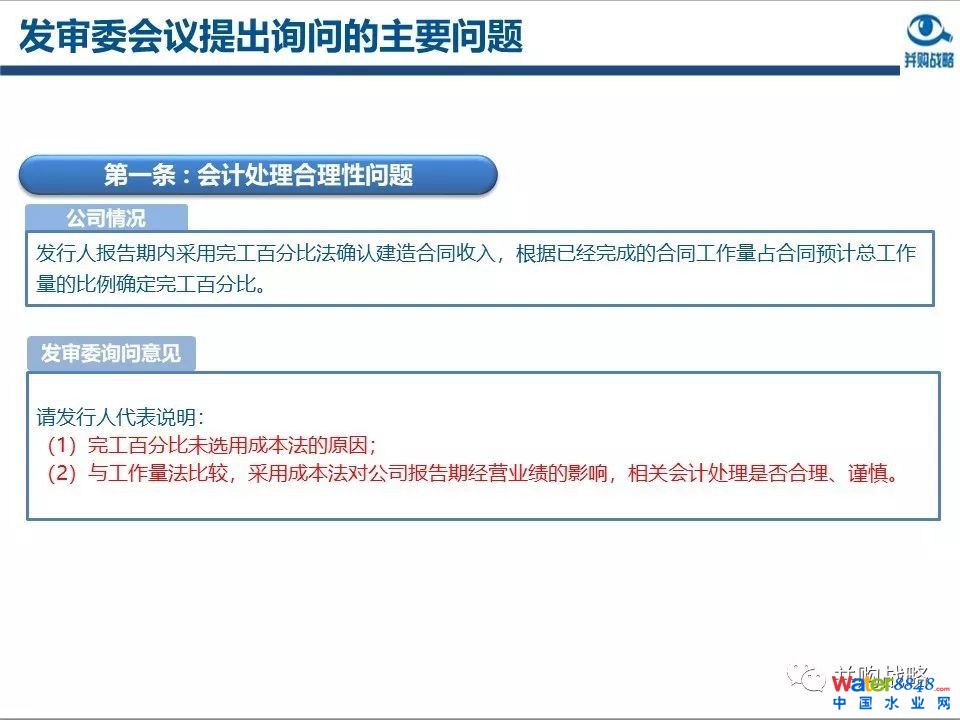 发审委会议提出询问的主要问题

并购战略

第一条：会计处理合理性问题

公司情况

发行人报告期内采用完工百分比法确认建造合同收入，根据已经完成的合同工作量占合同预计总工作量的比例确定完工百分比。

发审委询问意见

请发行人代表说明：
（1）完工百分比未选用成本法的原因；
（2）与工作量法比较，采用成本法对公司报告期经营业绩的影响，相关会计处理是否合理、谨慎。

并购战略

water8848.com
中国水业网